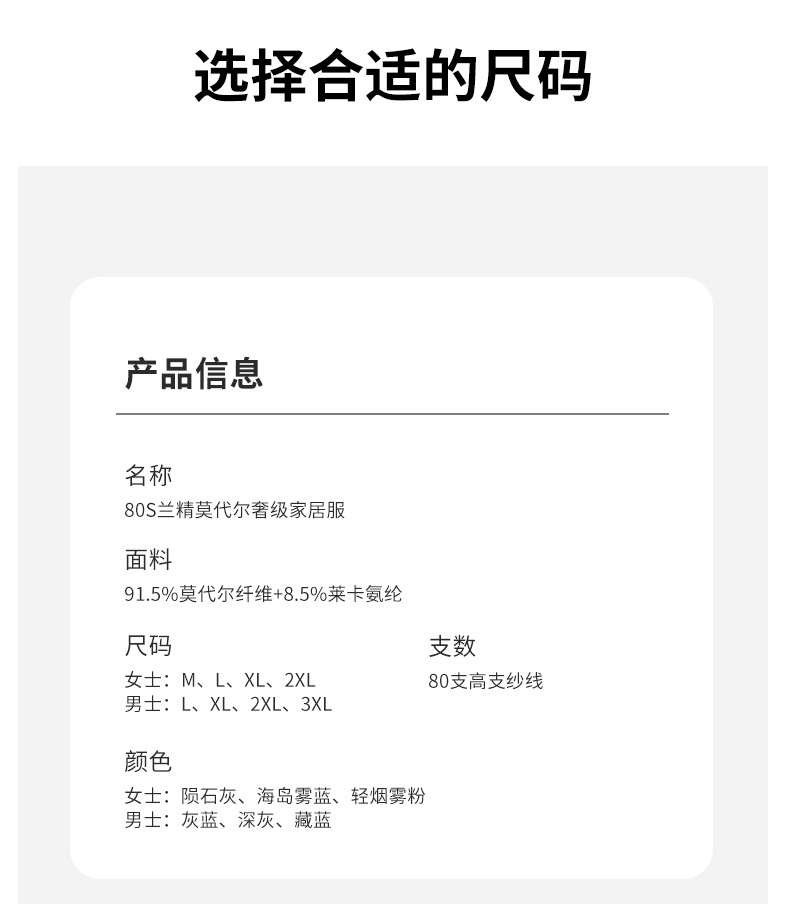 选择合适的尺码

产品信息

名称
80S兰精莫代尔奢级家居服

面料
91.5%莫代尔纤维+8.5%莱卡氨纶

尺码
女士：M、L、XL、2XL
男士：L、XL、2XL、3XL

支数
80支高支纱线

颜色
女士：陨石灰、海岛雾蓝、轻烟雾粉
男士：灰蓝、深灰、藏蓝